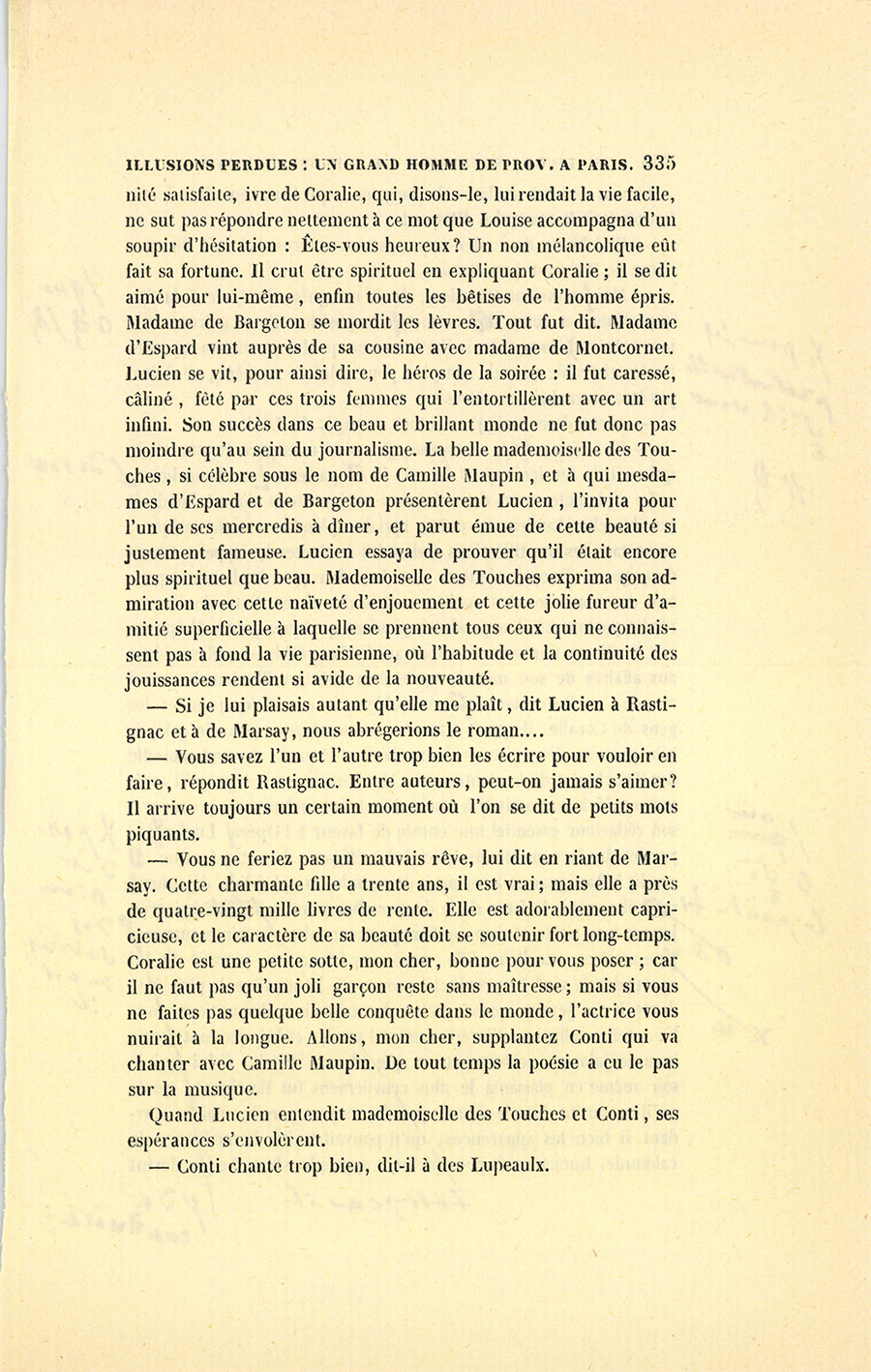 ILLUSIONS PERDUES : UN GRAND HOMME DE PROV. A PARIS. 335

nité satisfaite, ivre de Coralie, qui, disons-le, lui rendait la vie facile, ne sut pas répondre nettement à ce mot que Louise accompagna d'un soupir d'hésitation : Êtes-vous heureux? Un non mélancolique eût fait sa fortune. Il crut être spirituel en expliquant Coralie ; il se dit aimé pour lui-même, enfin toutes les bêtises de l'homme épris. Madame de Bargeton se mordit les lèvres. Tout fut dit. Madame d'Espard vint auprès de sa cousine avec madame de Montcornet. Lucien se vit, pour ainsi dire, le héros de la soirée : il fut caressé, câliné, fêté par ces trois femmes qui l'entortillèrent avec un art infini. Son succès dans ce beau et brillant monde ne fut donc pas moindre qu'au sein du journalisme. La belle mademoiselle des Touches, si célèbre sous le nom de Camille Maupin, et à qui mesdames d'Espard et de Bargeton présentèrent Lucien, l'invita pour l'un de ses mercredis à dîner, et parut émue de cette beauté si justement fameuse. Lucien essaya de prouver qu'il était encore plus spirituel que beau. Mademoiselle des Touches exprima son admiration avec cette naïveté d'enjouement et cette jolie fureur d'amitié superficielle à laquelle se prennent tous ceux qui ne connaissent pas à fond la vie parisienne, où l'habitude et la continuité des jouissances rendent si avide de la nouveauté.

— Si je lui plaisais autant qu'elle me plaît, dit Lucien à Rastignac et à de Marsay, nous abrégerions le roman....

— Vous savez l'un et l'autre trop bien les écrire pour vouloir en faire, répondit Rastignac. Entre auteurs, peut-on jamais s'aimer? Il arrive toujours un certain moment où l'on se dit de petits mots piquants.

— Vous ne feriez pas un mauvais rêve, lui dit en riant de Marsay. Cette charmante fille a trente ans, il est vrai; mais elle a près de quatre-vingt mille livres de rente. Elle est adorablement capricieuse, et le caractère de sa beauté doit se soutenir fort long-temps. Coralie est une petite sotte, mon cher, bonne pour vous poser ; car il ne faut pas qu'un joli garçon reste sans maîtresse; mais si vous ne faites pas quelque belle conquête dans le monde, l'actrice vous nuirait à la longue. Allons, mon cher, supplantez Conti qui va chanter avec Camille Maupin. De tout temps la poésie a eu le pas sur la musique.

Quand Lucien entendit mademoiselle des Touches et Conti, ses espérances s'envolèrent.

— Conti chante trop bien, dit-il à des Lupeaulx.